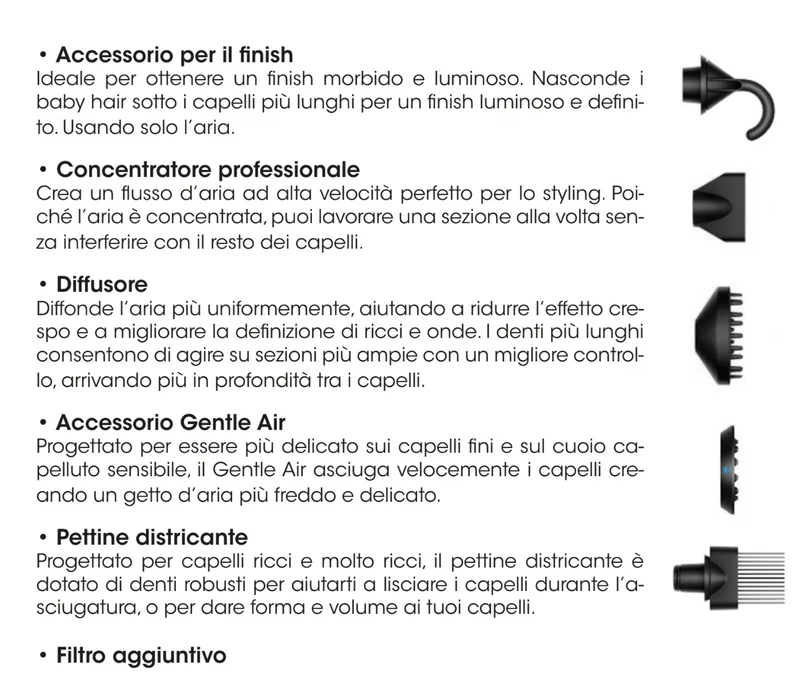 • Accessorio per il finish
Ideale per ottenere un finish morbido e luminoso. Nasconde i baby hair sotto i capelli più lunghi per un finish luminoso e definito. Usando solo l'aria.

• Concentratore professionale
Crea un flusso d'aria ad alta velocità perfetto per lo styling. Poiché l'aria è concentrata, puoi lavorare una sezione alla volta senza interferire con il resto dei capelli.

• Diffusore
Diffonde l'aria più uniformemente, aiutando a ridurre l'effetto crespo e a migliorare la definizione di ricci e onde. I denti più lunghi consentono di agire su sezioni più ampie con un migliore controllo, arrivando più in profondità tra i capelli.

• Accessorio Gentle Air
Progettato per essere più delicato sui capelli fini e sul cuoio capelluto sensibile, il Gentle Air asciuga velocemente i capelli creando un getto d'aria più freddo e delicato.

• Pettine districante
Progettato per capelli ricci e molto ricci, il pettine districante è dotato di denti robusti per aiutarti a lisciare i capelli durante l'asciugatura, o per dare forma e volume ai tuoi capelli.

• Filtro aggiuntivo